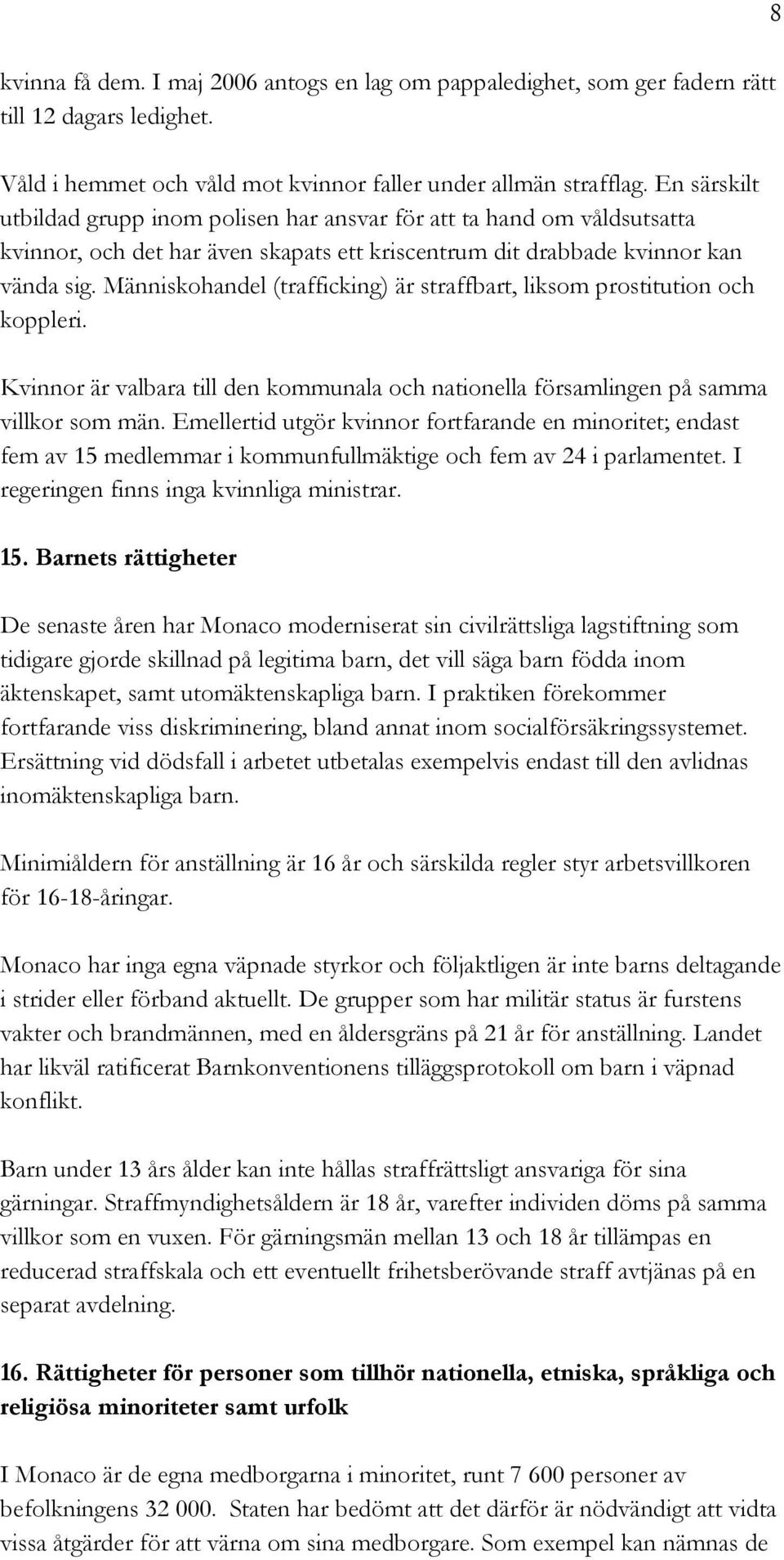 8

kvinna få dem. I maj 2006 antogs en lag om pappaledighet, som ger fadern rätt till 12 dagars ledighet.

Våld i hemmet och våld mot kvinnor faller under allmän strafflag. En särskilt utbildad grupp inom polisen har ansvar för att ta hand om våldsutsatta kvinnor, och det har även skapats ett kriscentrum dit drabbade kvinnor kan vända sig. Människohandel (trafficking) är straffbart, liksom prostitution och koppleri.

Kvinnor är valbara till den kommunala och nationella församlingen på samma villkor som män. Emellertid utgör kvinnor fortfarande en minoritet; endast fem av 15 medlemmar i kommunfullmäktige och fem av 24 i parlamentet. I regeringen finns inga kvinnliga ministrar.

15. Barnets rättigheter

De senaste åren har Monaco moderniserat sin civilrättsliga lagstiftning som tidigare gjorde skillnad på legitima barn, det vill säga barn födda inom äktenskapet, samt utomäktenskapliga barn. I praktiken förekommer fortfarande viss diskriminering, bland annat inom socialförsäkringssystemet. Ersättning vid dödsfall i arbetet utbetalas exempelvis endast till den avlidnas inomäktenskapliga barn.

Minimiåldern för anställning är 16 år och särskilda regler styr arbetsvillkoren för 16-18-åringar.

Monaco har inga egna väpnade styrkor och följaktligen är inte barns deltagande i strider eller förband aktuellt. De grupper som har militär status är furstens vakter och brandmännen, med en åldersgräns på 21 år för anställning. Landet har likväl ratificerat Barnkonventionens tilläggsprotokoll om barn i väpnad konflikt.

Barn under 13 års ålder kan inte hållas straffrättsligt ansvariga för sina gärningar. Straffmyndighetsåldern är 18 år, varefter individen döms på samma villkor som en vuxen. För gärningsmän mellan 13 och 18 år tillämpas en reducerad straffskala och ett eventuellt frihetsberövande straff avtjänas på en separat avdelning.

16. Rättigheter för personer som tillhör nationella, etniska, språkliga och religiösa minoriteter samt urfolk

I Monaco är de egna medborgarna i minoritet, runt 7 600 personer av befolkningens 32 000. Staten har bedömt att det därför är nödvändigt att vidta vissa åtgärder för att värna om sina medborgare. Som exempel kan nämnas de